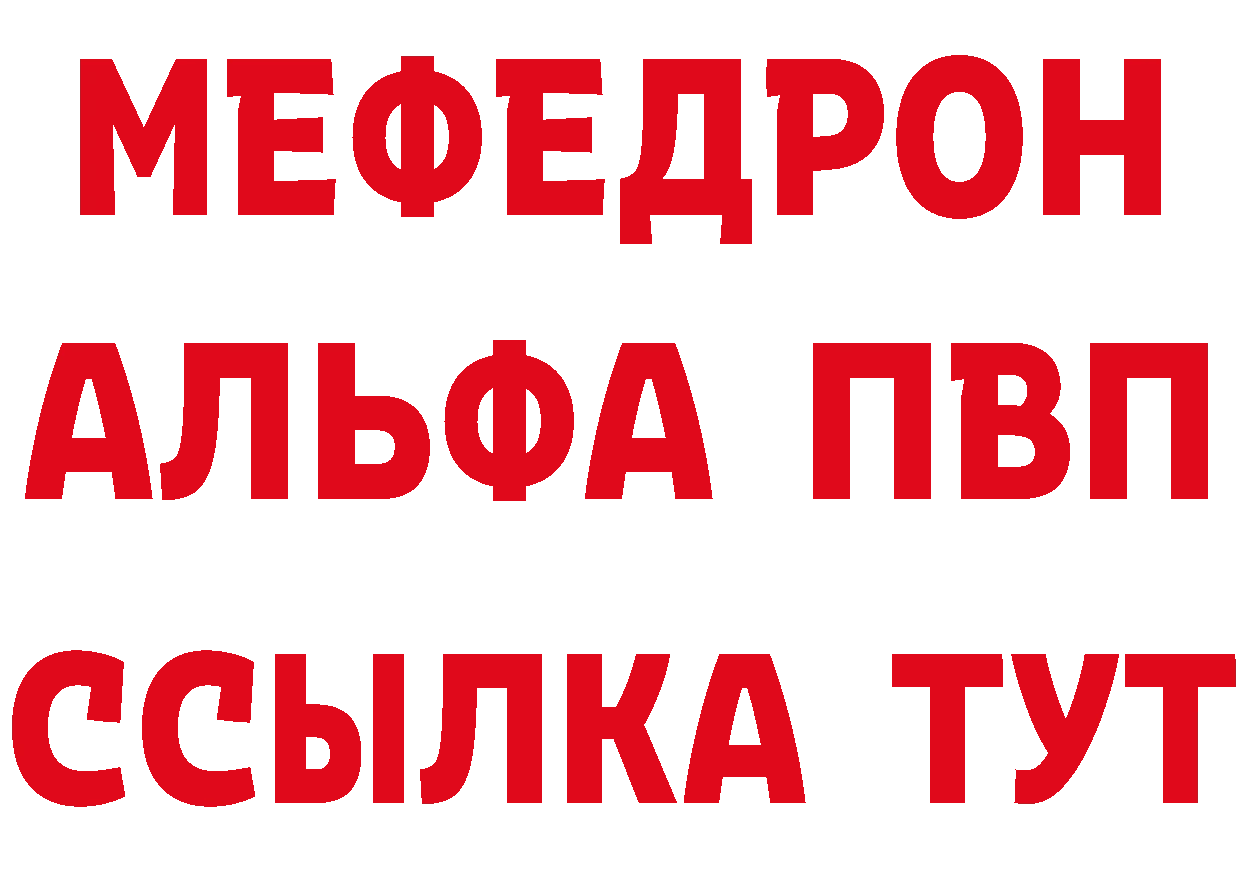 МЕФЕДРОН
АЛЬФА ПВП
ССЫЛКА ТУТ